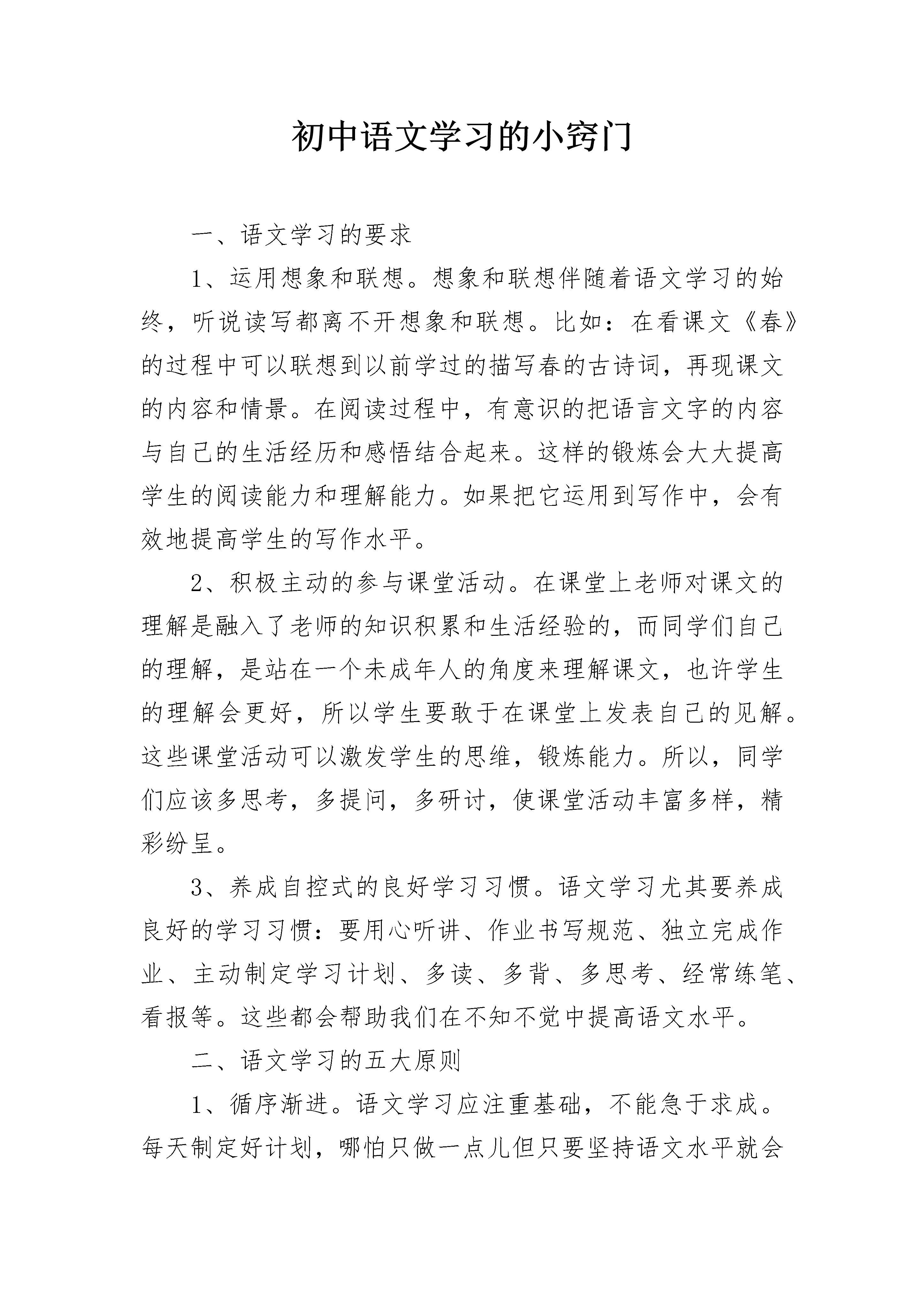 初中语文学习的小窍门

一、语文学习的要求

1、运用想象和联想。想象和联想伴随着语文学习的始终，听说读写都离不开想象和联想。比如：在看课文《春》的过程中可以联想到以前学过的描写春的古诗词，再现课文的内容和情景。在阅读过程中，有意识的把语言文字的内容与自己的生活经历和感悟结合起来。这样的锻炼会大大提高学生的阅读能力和理解能力。如果把它运用到写作中，会有效地提高学生的写作水平。

2、积极主动的参与课堂活动。在课堂上老师对课文的理解是融入了老师的知识积累和生活经验的，而同学们自己的理解，是站在一个未成年人的角度来理解课文，也许学生的理解会更好，所以学生要敢于在课堂上发表自己的见解。这些课堂活动可以激发学生的思维，锻炼能力。所以，同学们应该多思考，多提问，多研讨，使课堂活动丰富多样，精彩纷呈。

3、养成自控式的良好学习习惯。语文学习尤其要养成良好的学习习惯：要用心听讲、作业书写规范、独立完成作业、主动制定学习计划、多读、多背、多思考、经常练笔、看报等。这些都会帮助我们在不知不觉中提高语文水平。

二、语文学习的五大原则

1、循序渐进。语文学习应注重基础，不能急于求成。每天制定好计划，哪怕只做一点儿但只要坚持语文水平就会